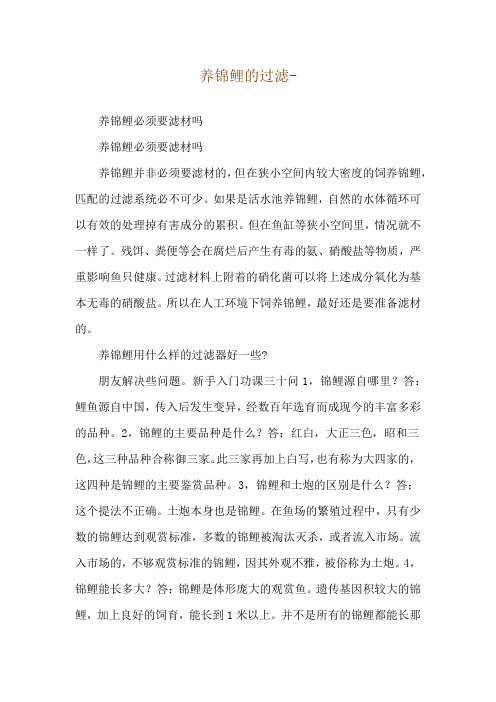 养锦鲤的过滤-

养锦鲤必须要滤材吗

养锦鲤必须要滤材吗

养锦鲤并非必须要滤材的，但在狭小空间内较大密度的饲养锦鲤，匹配的过滤系统必不可少。如果是活水池养锦鲤，自然的水体循环可以有效的处理掉有害成分的累积。但在鱼缸等狭小空间里，情况就不一样了。残饵、粪便等会在腐烂后产生有毒的氨、硝酸盐等物质，严重影响鱼只健康。过滤材料上附着的硝化菌可以将上述成分氧化为基本无毒的硝酸盐。所以在人工环境下饲养锦鲤，最好还是要准备滤材的。

养锦鲤用什么样的过滤器好一些?

朋友解决些问题。新手入门功课三十问 1，锦鲤源自哪里？答：鲤鱼源自中国，传入后发生变异，经数百年选育而成现今的丰富多彩的品种。2，锦鲤的主要品种是什么？答：红白，大正三色，昭和三色，这三种品种合称御三家。此三家再加上白写，也有称为大四家的，这四种是锦鲤的主要鉴赏品种。3，锦鲤和土炮的区别是什么？答：这个提法不正确。土炮本身也是锦鲤。在鱼场的繁殖过程中，只有少数的锦鲤达到观赏标准，多数的锦鲤被淘汰灭杀，或者流入市场。流入市场的，不够观赏标准的锦鲤，因其外观不雅，被俗称为土炮。4，锦鲤能长多大？答：锦鲤是体形庞大的观赏鱼。遗传基因积较大的锦鲤，加上良好的饲育，能长到 1 米以上。并不是所有的锦鲤都能长那